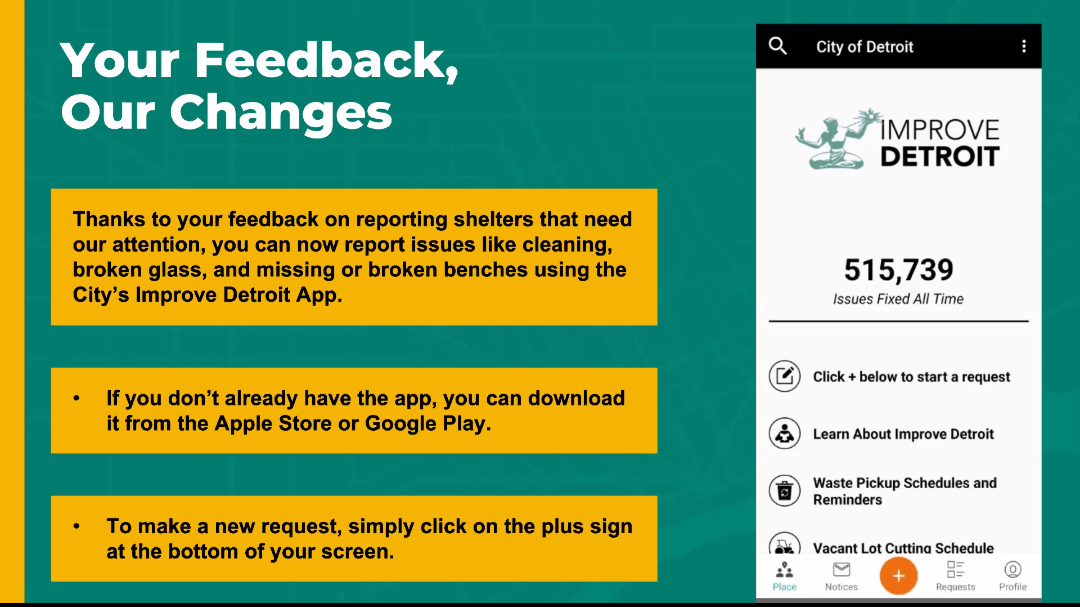 Your Feedback,
Our Changes

Thanks to your feedback on reporting shelters that need our attention, you can now report issues like cleaning, broken glass, and missing or broken benches using the City's Improve Detroit App.

• If you don't already have the app, you can download it from the Apple Store or Google Play.

• To make a new request, simply click on the plus sign at the bottom of your screen.

City of Detroit

IMPROVE
DETROIT

515,739
Issues Fixed All Time

Click + below to start a request

Learn About Improve Detroit

Waste Pickup Schedules and Reminders

Vacant Lot Cutting Schedule

Place
Notices
+
Requests
Profile